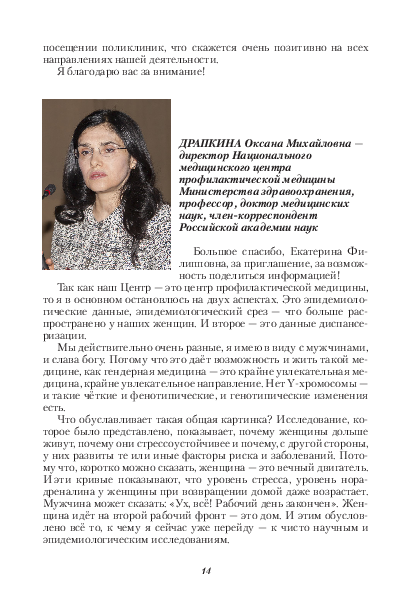 посещении поликлиник, что скажется очень позитивно на всех направлениях нашей деятельности.

Я благодарю вас за внимание!

ДРАПКИНА Оксана Михайловна — директор Национального медицинского центра профилактической медицины Министерства здравоохранения, профессор, доктор медицинских наук, член-корреспондент Российской академии наук

Большое спасибо, Екатерина Филипповна, за приглашение, за возможность поделиться информацией!

Так как наш Центр — это центр профилактической медицины, то я в основном остановлюсь на двух аспектах. Это эпидемиологические данные, эпидемиологический срез — что больше распространено у наших женщин. И второе — это данные диспансеризации.

Мы действительно очень разные, я имею в виду с мужчинами, и слава богу. Потому что это даёт возможность и жить такой медицине, как гендерная медицина — это крайне увлекательная медицина, крайне увлекательное направление. Нет Y-хромосомы — и такие чёткие и фенотипические, и генотипические изменения есть.

Что обуславливает такая общая картинка? Исследование, которое было представлено, показывает, почему женщины дольше живут, почему они стрессоустойчивее и почему, с другой стороны, у них развиты те или иные факторы риска и заболеваний. Потому что, коротко можно сказать, женщина — это вечный двигатель. И эти кривые показывают, что уровень стресса, уровень норадреналина у женщины при возвращении домой даже возрастает. Мужчина может сказать: «Ух, всё! Рабочий день закончен». Женщина идёт на второй рабочий фронт — это дом. И этим обусловлено всё то, к чему я сейчас уже перейду — к чисто научным и эпидемиологическим исследованиям.

14